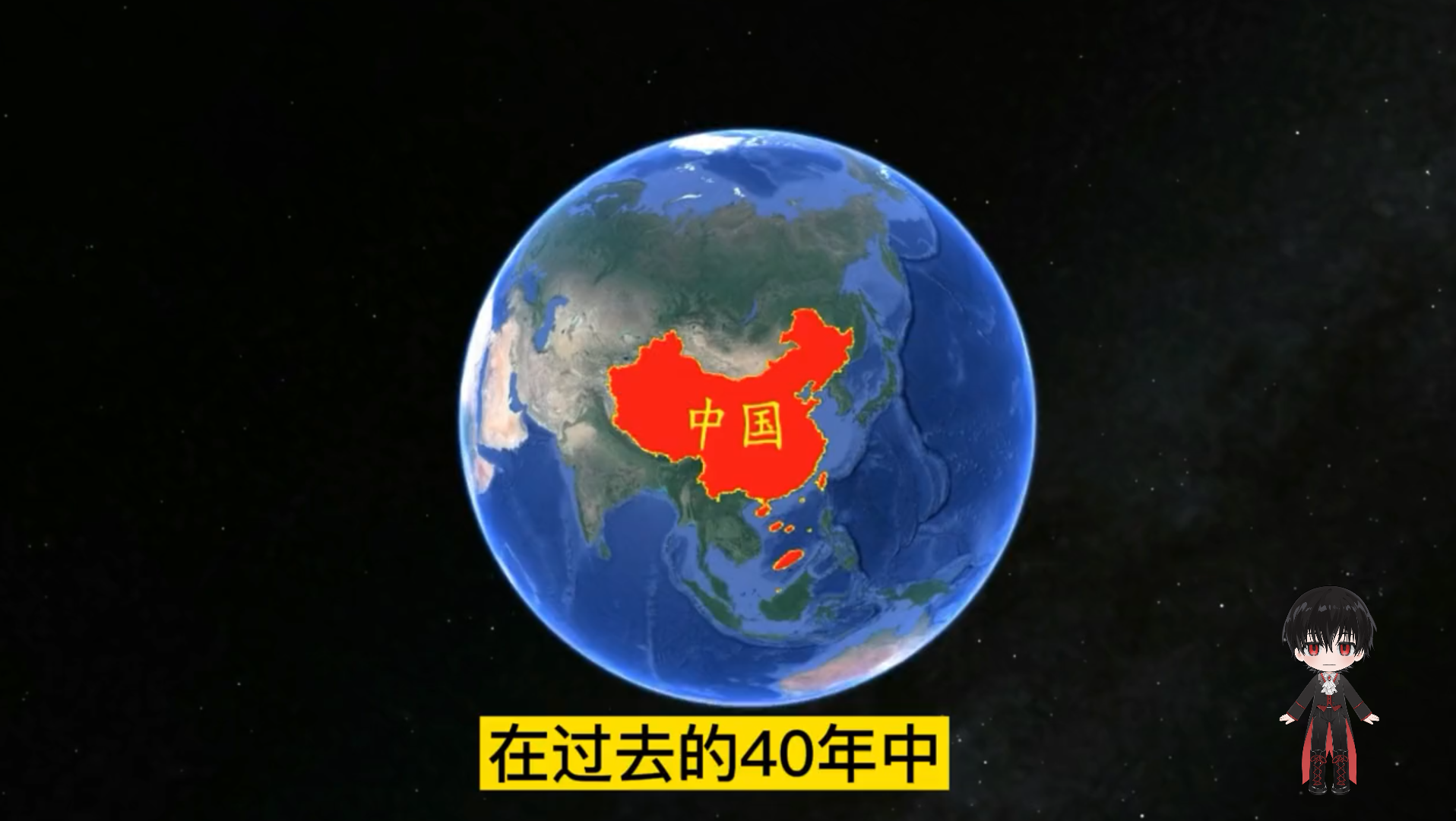 中国

在过去的40年中